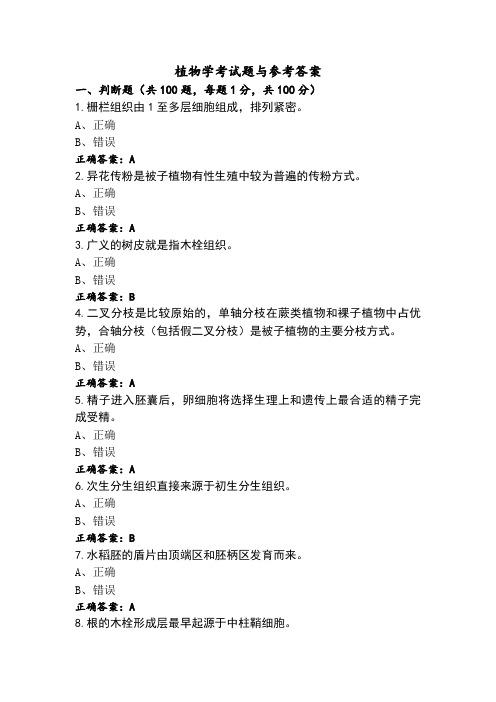 植物学考试题与参考答案

一、判断题（共 100 题，每题 1 分，共 100 分）

1.栅栏组织由 1 至多层细胞组成，排列紧密。

A、正确

B、错误

正确答案：A

2.异花传粉是被子植物有性生殖中较为普遍的传粉方式。

A、正确

B、错误

正确答案：A

3.广义的树皮就是指木栓组织。

A、正确

B、错误

正确答案：B

4.二叉分枝是比较原始的，单轴分枝在蕨类植物和裸子植物中占优势，合轴分枝（包括假二叉分枝）是被子植物的主要分枝方式。

A、正确

B、错误

正确答案：A

5.精子进入胚囊后，卵细胞将选择生理上和遗传上最合适的精子完成受精。

A、正确

B、错误

正确答案：A

6.次生分生组织直接来源于初生分生组织。

A、正确

B、错误

正确答案：B

7.水稻胚的盾片由顶端区和胚柄区发育而来。

A、正确

B、错误

正确答案：A

8.根的木栓形成层最早起源于中柱鞘细胞。